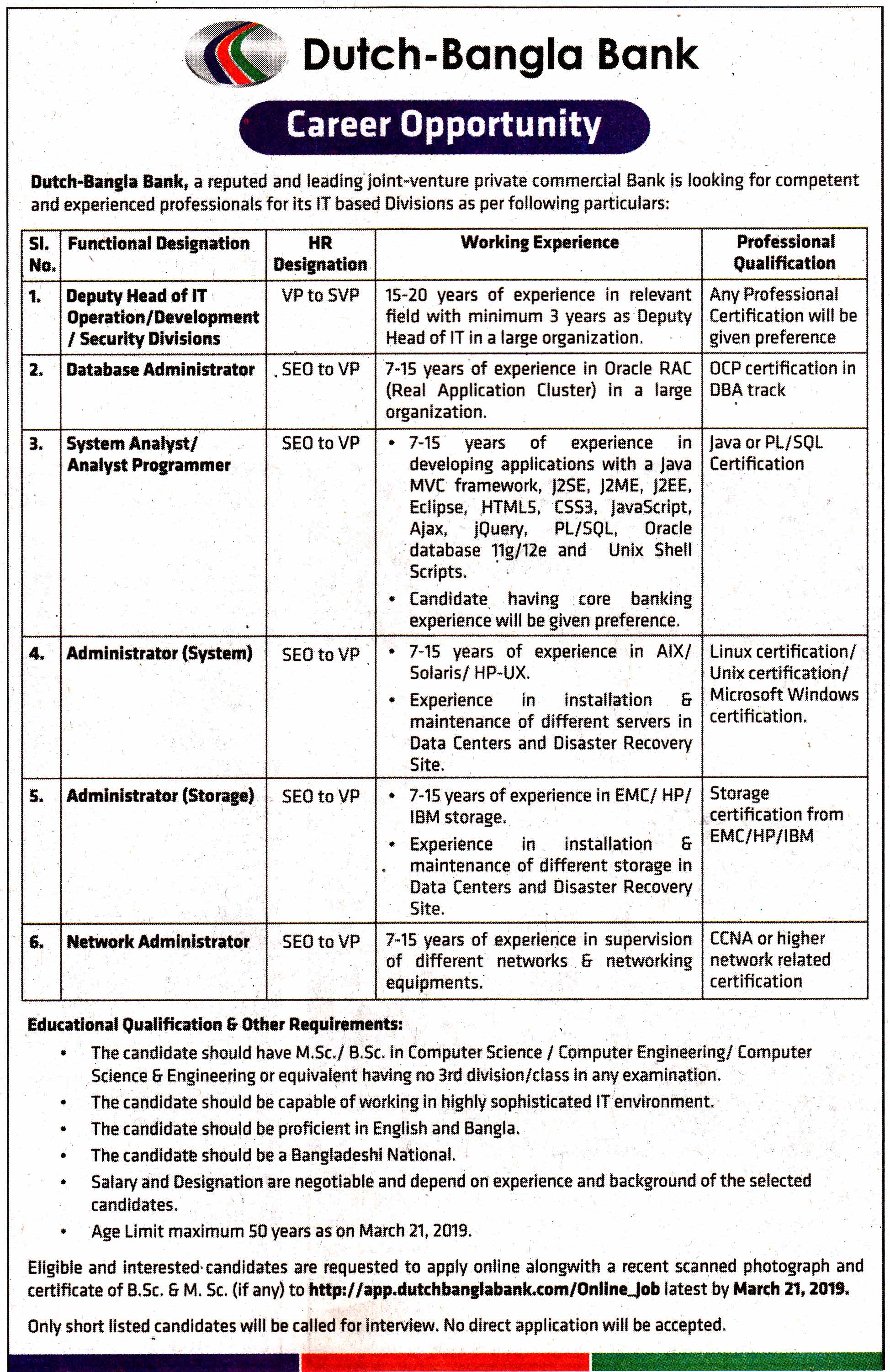 Dutch-Bangla Bank

Career Opportunity

Dutch-Bangla Bank, a reputed and leading joint-venture private commercial Bank is looking for competent and experienced professionals for its IT based Divisions as per following particulars:

| Sl. No. | Functional Designation | HR Designation | Working Experience | Professional Qualification |
|---|---|---|---|---|
| 1. | Deputy Head of IT Operation/Development / Security Divisions | VP to SVP | 15-20 years of experience in relevant field with minimum 3 years as Deputy Head of IT in a large organization. | Any Professional Certification will be given preference |
| 2. | Database Administrator | SEO to VP | 7-15 years of experience in Oracle RAC (Real Application Cluster) in a large organization. | OCP certification in DBA track |
| 3. | System Analyst/ Analyst Programmer | SEO to VP | • 7-15 years of experience in developing applications with a Java MVC framework, J2SE, J2ME, J2EE, Eclipse, HTML5, CSS3, JavaScript, Ajax, jQuery, PL/SQL, Oracle database 11g/12e and Unix Shell Scripts. • Candidate having core banking experience will be given preference. | Java or PL/SQL Certification |
| 4. | Administrator (System) | SEO to VP | • 7-15 years of experience in AIX/ Solaris/ HP-UX. • Experience in installation & maintenance of different servers in Data Centers and Disaster Recovery Site. | Linux certification/ Unix certification/ Microsoft Windows certification. |
| 5. | Administrator (Storage) | SEO to VP | • 7-15 years of experience in EMC/ HP/ IBM storage. • Experience in installation & maintenance of different storage in Data Centers and Disaster Recovery Site. | Storage certification from EMC/HP/IBM |
| 6. | Network Administrator | SEO to VP | 7-15 years of experience in supervision of different networks & networking equipments. | CCNA or higher network related certification |

Educational Qualification & Other Requirements:
• The candidate should have M.Sc./ B.Sc. in Computer Science / Computer Engineering/ Computer Science & Engineering or equivalent having no 3rd division/class in any examination.
• The candidate should be capable of working in highly sophisticated IT environment.
• The candidate should be proficient in English and Bangla.
• The candidate should be a Bangladeshi National.
• Salary and Designation are negotiable and depend on experience and background of the selected candidates.
• Age Limit maximum 50 years as on March 21, 2019.

Eligible and interested candidates are requested to apply online alongwith a recent scanned photograph and certificate of B.Sc. & M. Sc. (if any) to http://app.dutchbanglabank.com/Online_Job latest by March 21, 2019.

Only short listed candidates will be called for interview. No direct application will be accepted.